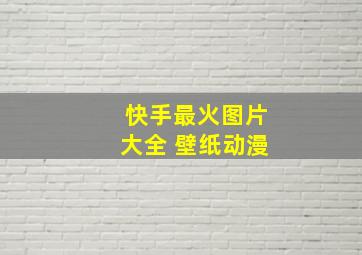 快手最火图片大全 壁纸动漫